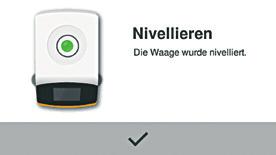 Nivellieren

Die Waage wurde nivelliert.